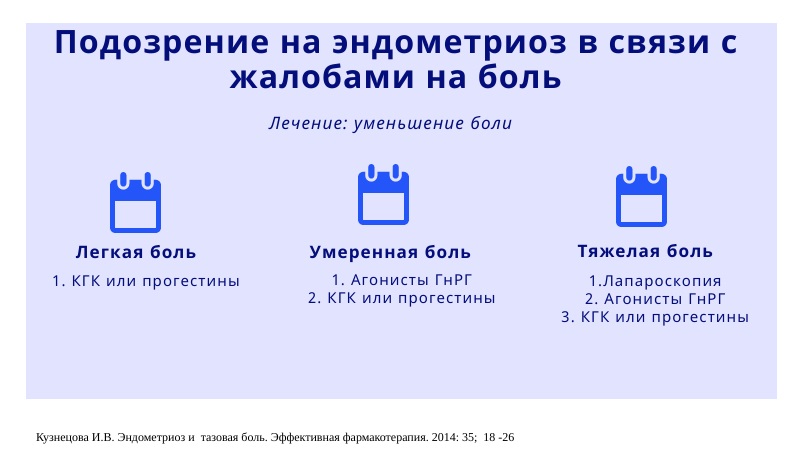 Подозрение на эндометриоз в связи с жалобами на боль

Лечение: уменьшение боли

Легкая боль

1. КГК или прогестины

Умеренная боль

1. Агонисты ГнРГ
2. КГК или прогестины

Тяжелая боль

1.Лапароскопия
2. Агонисты ГнРГ
3. КГК или прогестины

Кузнецова И.В. Эндометриоз и тазовая боль. Эффективная фармакотерапия. 2014: 35; 18 -26